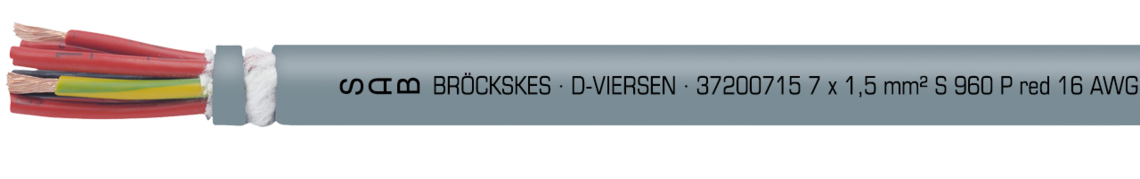 SAB BRÖCKSKES · D-VIERSEN · 37200715 7 x 1,5 mm² S 960 P red 16 AWG